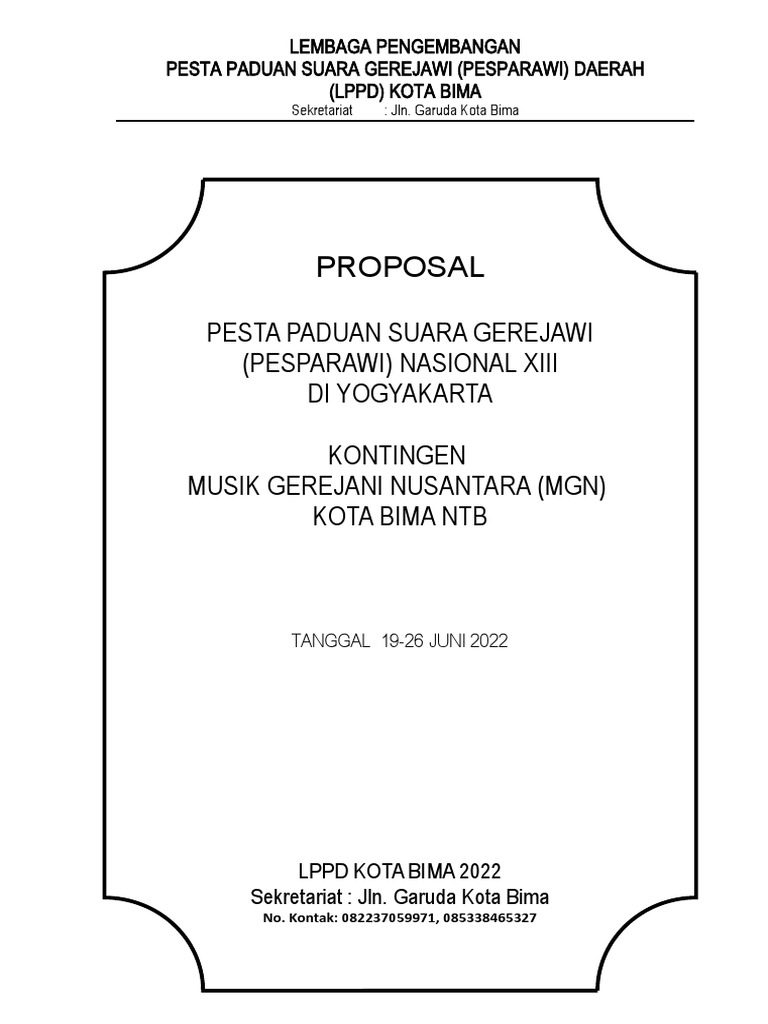 LEMBAGA PENGEMBANGAN
PESTA PADUAN SUARA GEREJAWI (PESPARAWI) DAERAH
(LPPD) KOTA BIMA
Sekretariat : Jln. Garuda Kota Bima

PROPOSAL

PESTA PADUAN SUARA GEREJAWI
(PESPARAWI) NASIONAL XIII
DI YOGYAKARTA

KONTINGEN
MUSIK GEREJANI NUSANTARA (MGN)
KOTA BIMA NTB

TANGGAL 19-26 JUNI 2022

LPPD KOTA BIMA 2022
Sekretariat : Jln. Garuda Kota Bima
No. Kontak: 082237059971, 085338465327